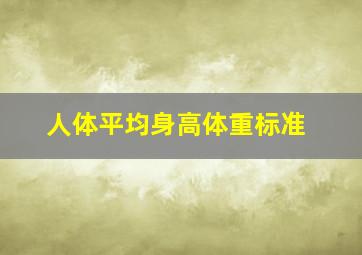 人体平均身高体重标准